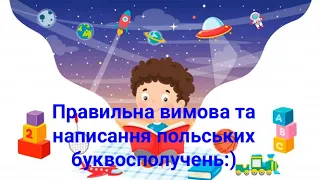 Правильна вимова та написання польських буквосполучень:)

2

A
B
C